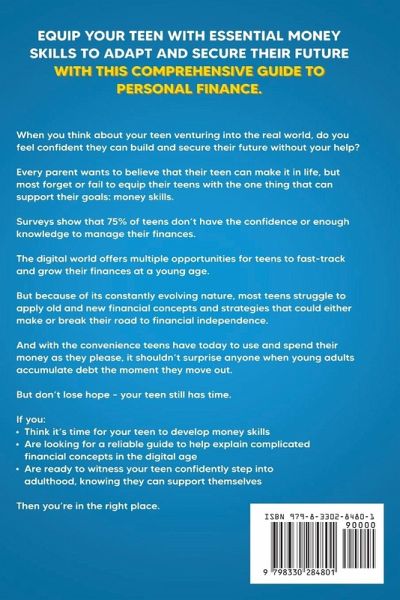 EQUIP YOUR TEEN WITH ESSENTIAL MONEY SKILLS TO ADAPT AND SECURE THEIR FUTURE WITH THIS COMPREHENSIVE GUIDE TO PERSONAL FINANCE.

When you think about your teen venturing into the real world, do you feel confident they can build and secure their future without your help?

Every parent wants to believe that their teen can make it in life, but most forget or fail to equip their teens with the one thing that can support their goals: money skills.

Surveys show that 75% of teens don't have the confidence or enough knowledge to manage their finances.

The digital world offers multiple opportunities for teens to fast-track and grow their finances at a young age.

But because of its constantly evolving nature, most teens struggle to apply old and new financial concepts and strategies that could either make or break their road to financial independence.

And with the convenience teens have today to use and spend their money as they please, it shouldn't surprise anyone when young adults accumulate debt the moment they move out.

But don't lose hope - your teen still has time.

If you:
• Think it's time for your teen to develop money skills
• Are looking for a reliable guide to help explain complicated financial concepts in the digital age
• Are ready to witness your teen confidently step into adulthood, knowing they can support themselves

Then you're in the right place.

ISBN 979-8-3302-8480-1
90000
9 798330 284801